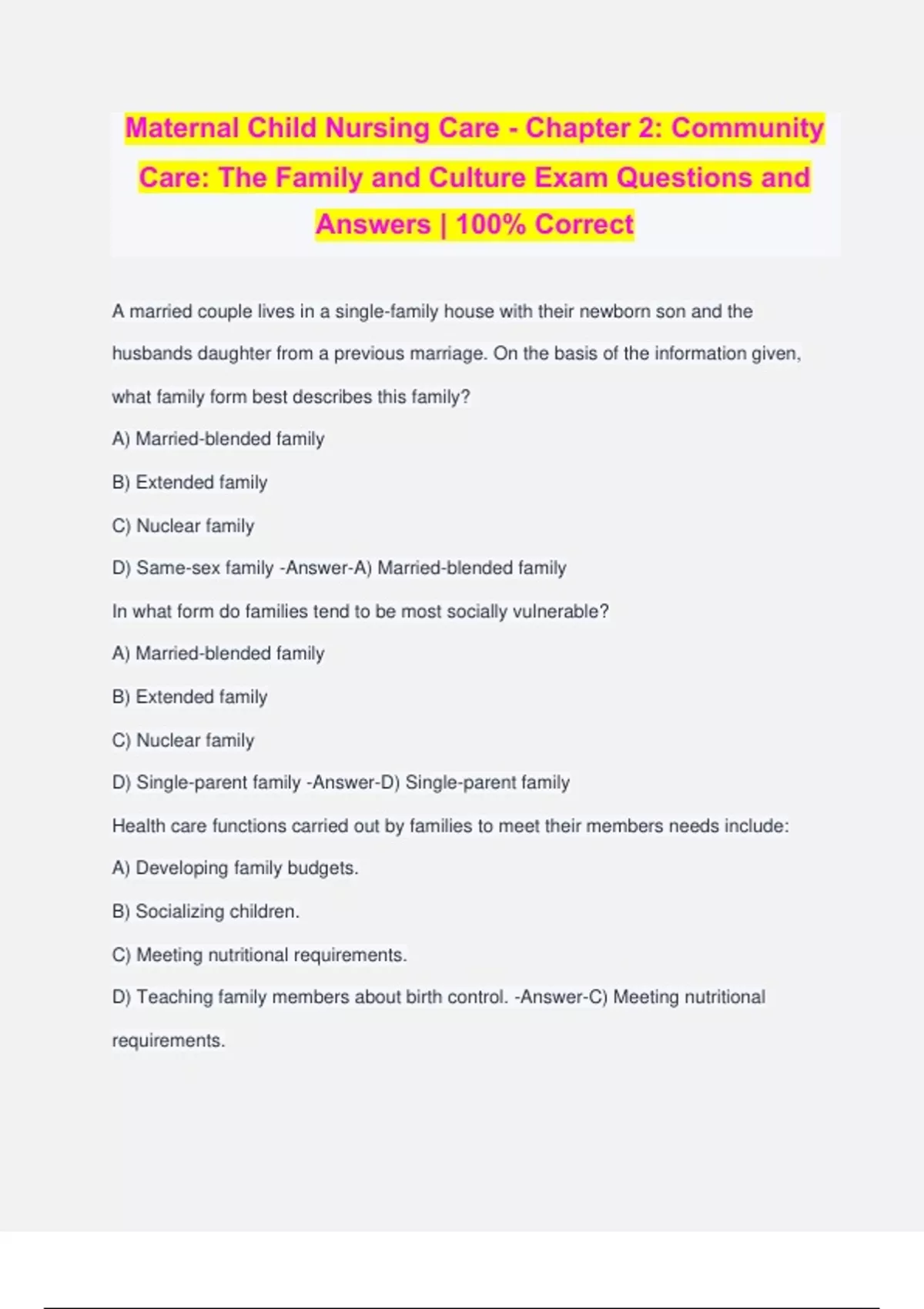 Maternal Child Nursing Care - Chapter 2: Community Care: The Family and Culture Exam Questions and Answers | 100% Correct

A married couple lives in a single-family house with their newborn son and the husbands daughter from a previous marriage. On the basis of the information given, what family form best describes this family?

A) Married-blended family

B) Extended family

C) Nuclear family

D) Same-sex family -Answer-A) Married-blended family

In what form do families tend to be most socially vulnerable?

A) Married-blended family

B) Extended family

C) Nuclear family

D) Single-parent family -Answer-D) Single-parent family

Health care functions carried out by families to meet their members needs include:

A) Developing family budgets.

B) Socializing children.

C) Meeting nutritional requirements.

D) Teaching family members about birth control. -Answer-C) Meeting nutritional requirements.